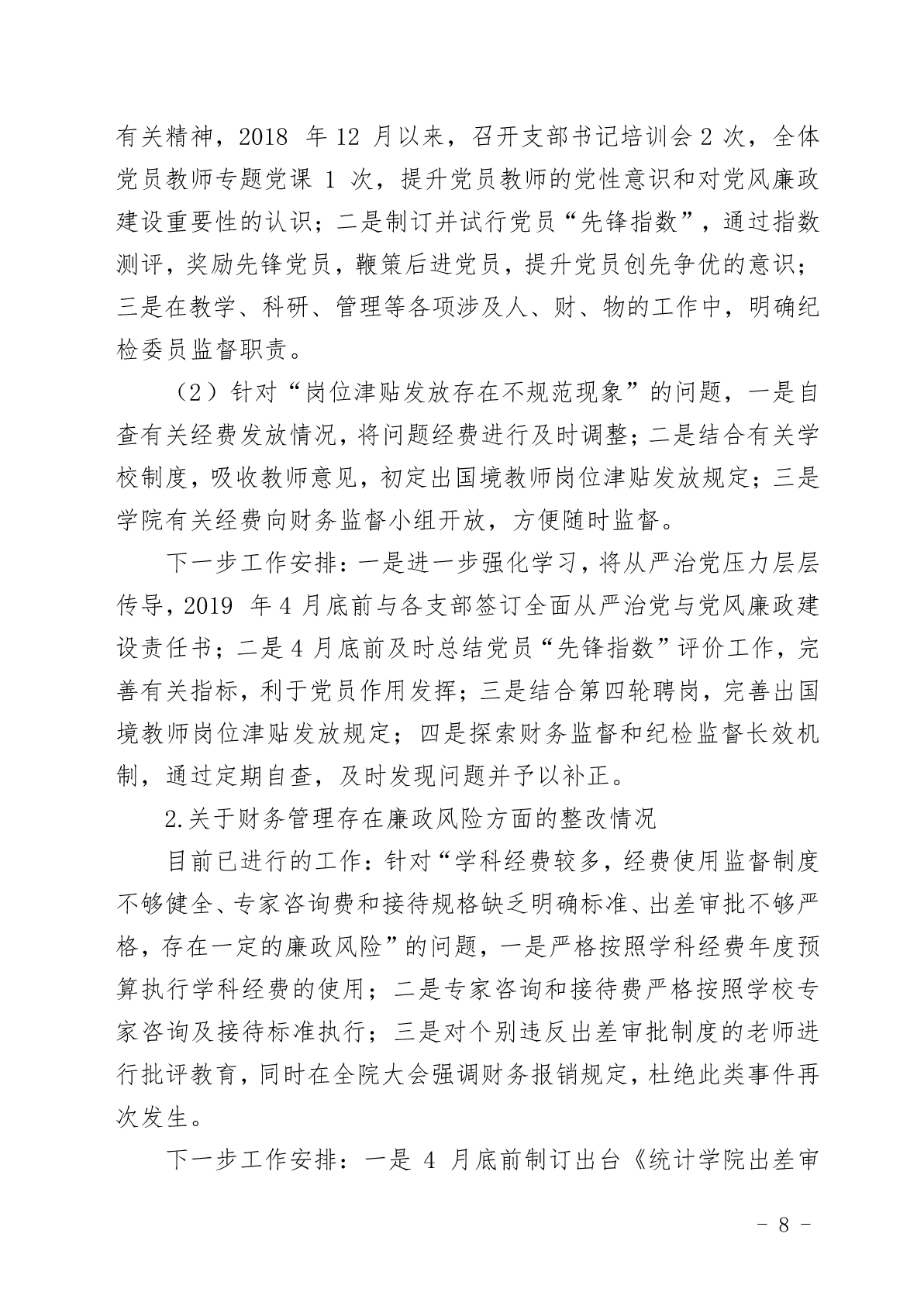 有关精神，2018 年 12 月以来，召开支部书记培训会 2 次，全体党员教师专题党课 1 次，提升党员教师的党性意识和对党风廉政建设重要性的认识；二是制订并试行党员“先锋指数”，通过指数测评，奖励先锋党员，鞭策后进党员，提升党员创先争优的意识；三是在教学、科研、管理等各项涉及人、财、物的工作中，明确纪检委员监督职责。

（2）针对“岗位津贴发放存在不规范现象”的问题，一是自查有关经费发放情况，将问题经费进行及时调整；二是结合有关学校制度，吸收教师意见，初定出国境教师岗位津贴发放规定；三是学院有关经费向财务监督小组开放，方便随时监督。

下一步工作安排：一是进一步强化学习，将从严治党压力层层传导，2019 年 4 月底前与各支部签订全面从严治党与党风廉政建设责任书；二是 4 月底前及时总结党员“先锋指数”评价工作，完善有关指标，利于党员作用发挥；三是结合第四轮聘岗，完善出国境教师岗位津贴发放规定；四是探索财务监督和纪检监督长效机制，通过定期自查，及时发现问题并予以补正。

2.关于财务管理存在廉政风险方面的整改情况

目前已进行的工作：针对“学科经费较多，经费使用监督制度不够健全、专家咨询费和接待规格缺乏明确标准、出差审批不够严格，存在一定的廉政风险”的问题，一是严格按照学科经费年度预算执行学科经费的使用；二是专家咨询和接待费严格按照学校专家咨询及接待标准执行；三是对个别违反出差审批制度的老师进行批评教育，同时在全院大会强调财务报销规定，杜绝此类事件再次发生。

下一步工作安排：一是 4 月底前制订出台《统计学院出差审

- 8 -